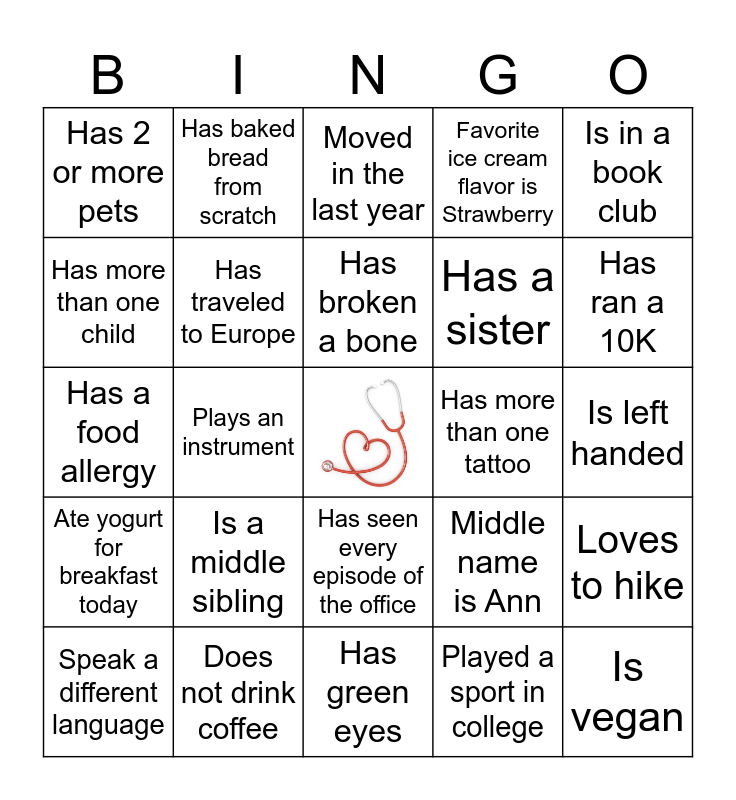 | B | I | N | G | O |
|---|---|---|---|---|
| Has 2 or more pets | Has baked bread from scratch | Moved in the last year | Favorite ice cream flavor is Strawberry | Is in a book club |
| Has more than one child | Has traveled to Europe | Has broken a bone | Has a sister | Has ran a 10K |
| Has a food allergy | Plays an instrument | | Has more than one tattoo | Is left handed |
| Ate yogurt for breakfast today | Is a middle sibling | Has seen every episode of the office | Middle name is Ann | Loves to hike |
| Speak a different language | Does not drink coffee | Has green eyes | Played a sport in college | Is vegan |